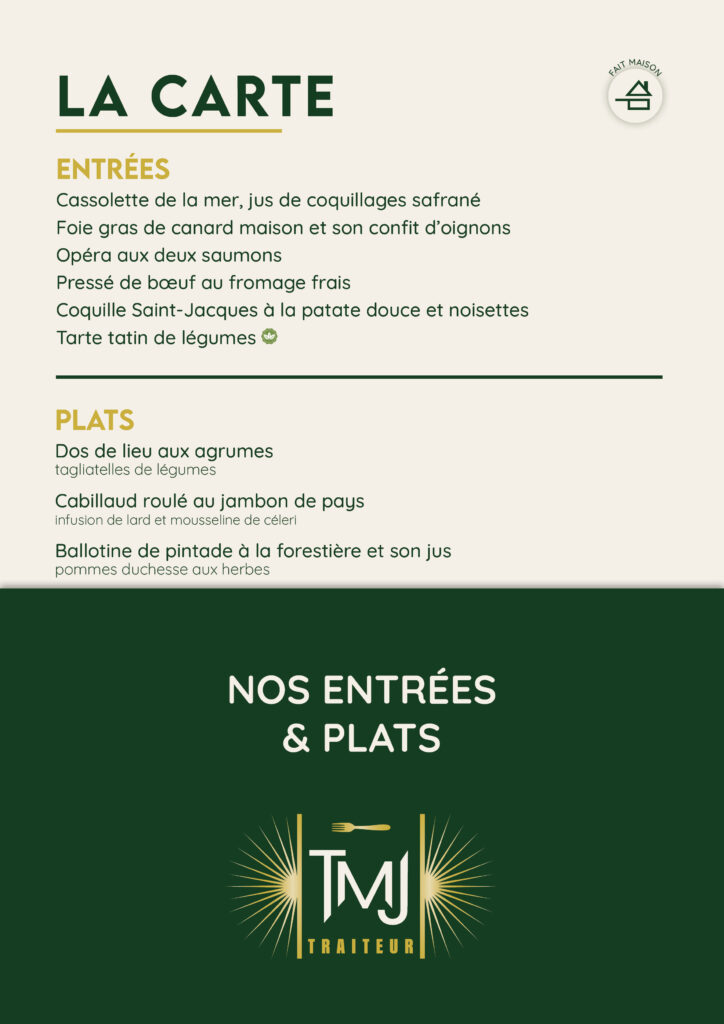 LA CARTE

FAIT MAISON

ENTRÉES

Cassolette de la mer, jus de coquillages safrané

Foie gras de canard maison et son confit d'oignons

Opéra aux deux saumons

Pressé de bœuf au fromage frais

Coquille Saint-Jacques à la patate douce et noisettes

Tarte tatin de légumes

PLATS

Dos de lieu aux agrumes
tagliatelles de légumes

Cabillaud roulé au jambon de pays
infusion de lard et mousseline de céleri

Ballotine de pintade à la forestière et son jus
pommes duchesse aux herbes

NOS ENTRÉES & PLATS

TMJ
TRAITEUR